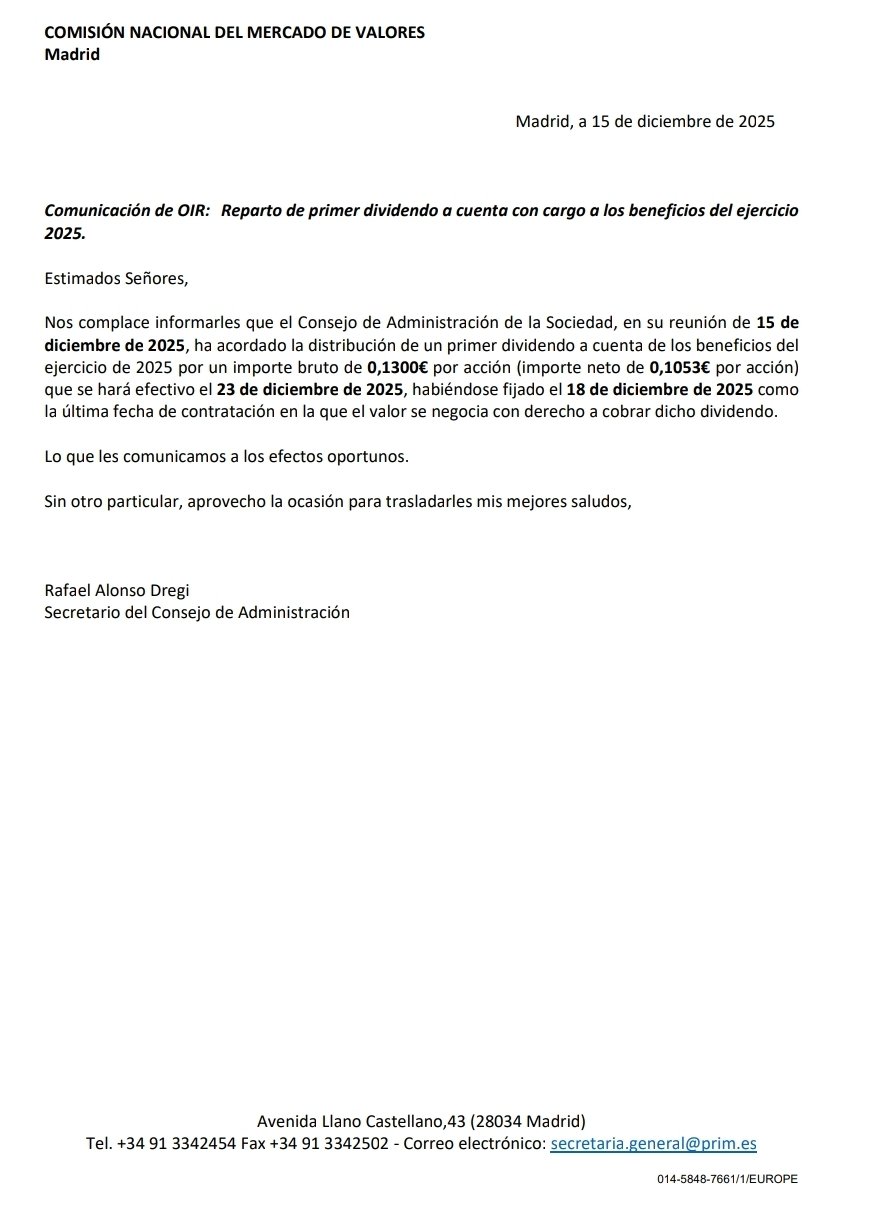 COMISIÓN NACIONAL DEL MERCADO DE VALORES
Madrid

Madrid, a 15 de diciembre de 2025

Comunicación de OIR: Reparto de primer dividendo a cuenta con cargo a los beneficios del ejercicio 2025.

Estimados Señores,

Nos complace informarles que el Consejo de Administración de la Sociedad, en su reunión de 15 de diciembre de 2025, ha acordado la distribución de un primer dividendo a cuenta de los beneficios del ejercicio de 2025 por un importe bruto de 0,1300€ por acción (importe neto de 0,1053€ por acción) que se hará efectivo el 23 de diciembre de 2025, habiéndose fijado el 18 de diciembre de 2025 como la última fecha de contratación en la que el valor se negocia con derecho a cobrar dicho dividendo.

Lo que les comunicamos a los efectos oportunos.

Sin otro particular, aprovecho la ocasión para trasladarles mis mejores saludos,

Rafael Alonso Dregi
Secretario del Consejo de Administración

Avenida Llano Castellano,43 (28034 Madrid)
Tel. +34 91 3342454 Fax +34 91 3342502 - Correo electrónico: secretaria.general@prim.es

014-5848-7661/1/EUROPE